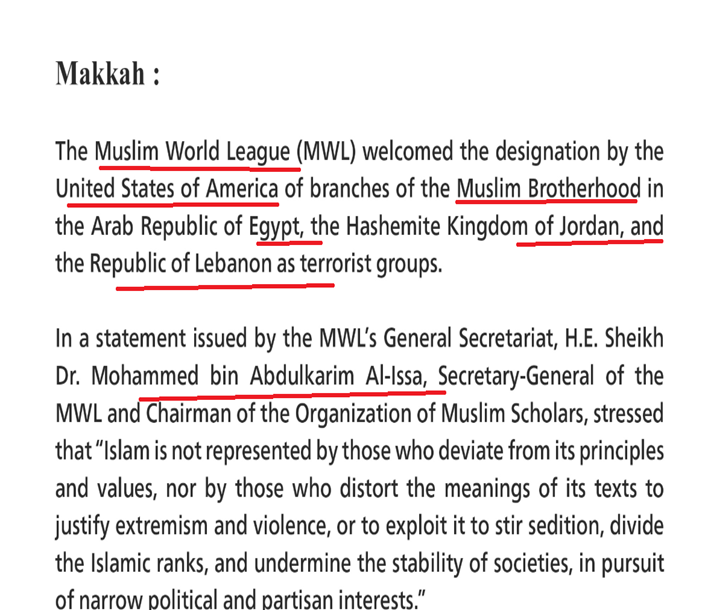 Makkah :

The Muslim World League (MWL) welcomed the designation by the United States of America of branches of the Muslim Brotherhood in the Arab Republic of Egypt, the Hashemite Kingdom of Jordan, and the Republic of Lebanon as terrorist groups.

In a statement issued by the MWL's General Secretariat, H.E. Sheikh Dr. Mohammed bin Abdulkarim Al-Issa, Secretary-General of the MWL and Chairman of the Organization of Muslim Scholars, stressed that "Islam is not represented by those who deviate from its principles and values, nor by those who distort the meanings of its texts to justify extremism and violence, or to exploit it to stir sedition, divide the Islamic ranks, and undermine the stability of societies, in pursuit of narrow political and partisan interests."